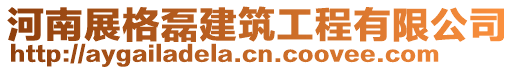 河南展格磊建筑工程有限公司
http://aygailadela.cn.coovee.com